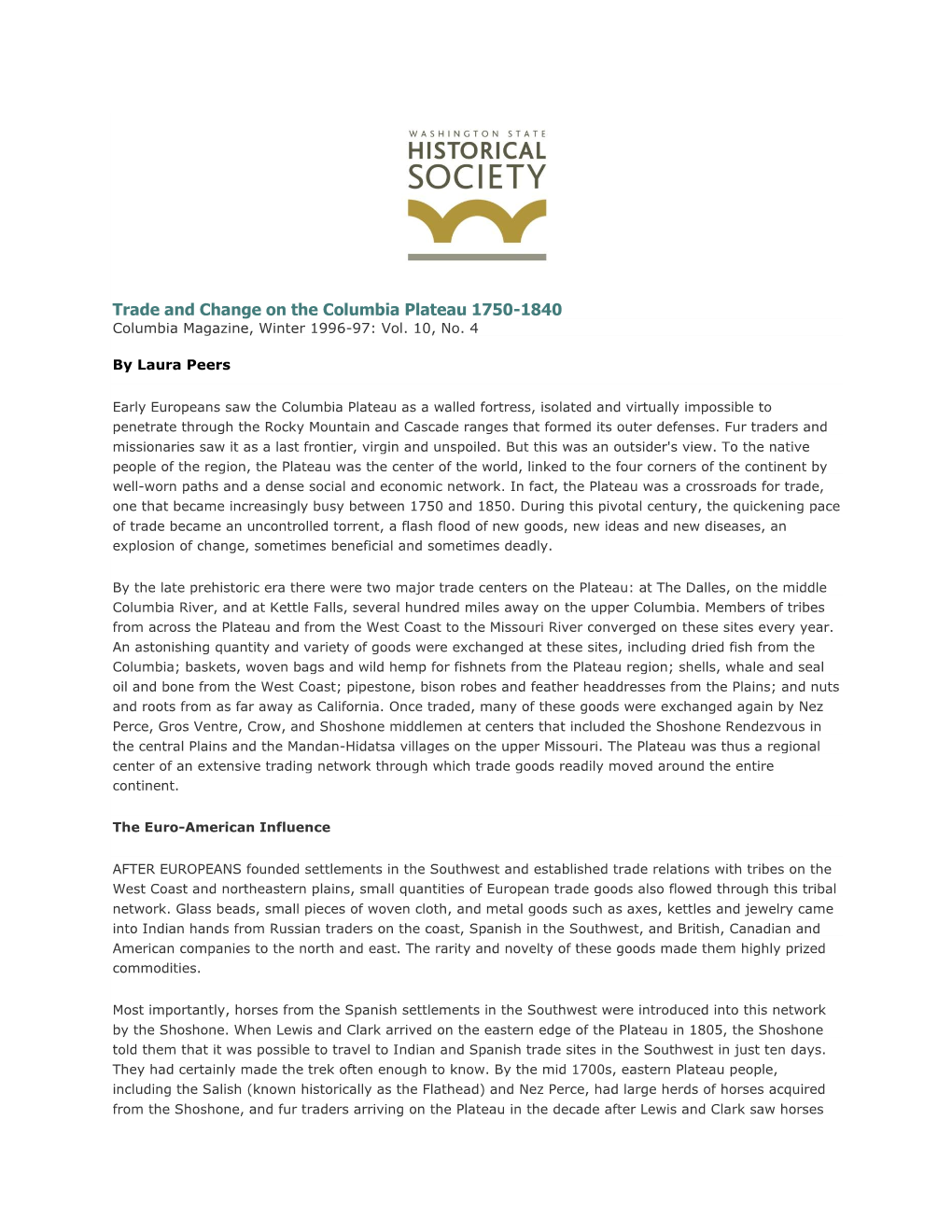 WASHINGTON STATE
HISTORICAL
SOCIETY

Trade and Change on the Columbia Plateau 1750-1840
Columbia Magazine, Winter 1996-97: Vol. 10, No. 4

By Laura Peers

Early Europeans saw the Columbia Plateau as a walled fortress, isolated and virtually impossible to penetrate through the Rocky Mountain and Cascade ranges that formed its outer defenses. Fur traders and missionaries saw it as a last frontier, virgin and unspoiled. But this was an outsider's view. To the native people of the region, the Plateau was the center of the world, linked to the four corners of the continent by well-worn paths and a dense social and economic network. In fact, the Plateau was a crossroads for trade, one that became increasingly busy between 1750 and 1850. During this pivotal century, the quickening pace of trade became an uncontrolled torrent, a flash flood of new goods, new ideas and new diseases, an explosion of change, sometimes beneficial and sometimes deadly.

By the late prehistoric era there were two major trade centers on the Plateau: at The Dalles, on the middle Columbia River, and at Kettle Falls, several hundred miles away on the upper Columbia. Members of tribes from across the Plateau and from the West Coast to the Missouri River converged on these sites every year. An astonishing quantity and variety of goods were exchanged at these sites, including dried fish from the Columbia; baskets, woven bags and wild hemp for fishnets from the Plateau region; shells, whale and seal oil and bone from the West Coast; pipestone, bison robes and feather headdresses from the Plains; and nuts and roots from as far away as California. Once traded, many of these goods were exchanged again by Nez Perce, Gros Ventre, Crow, and Shoshone middlemen at centers that included the Shoshone Rendezvous in the central Plains and the Mandan-Hidatsa villages on the upper Missouri. The Plateau was thus a regional center of an extensive trading network through which trade goods readily moved around the entire continent.

The Euro-American Influence

AFTER EUROPEANS founded settlements in the Southwest and established trade relations with tribes on the West Coast and northeastern plains, small quantities of European trade goods also flowed through this tribal network. Glass beads, small pieces of woven cloth, and metal goods such as axes, kettles and jewelry came into Indian hands from Russian traders on the coast, Spanish in the Southwest, and British, Canadian and American companies to the north and east. The rarity and novelty of these goods made them highly prized commodities.

Most importantly, horses from the Spanish settlements in the Southwest were introduced into this network by the Shoshone. When Lewis and Clark arrived on the eastern edge of the Plateau in 1805, the Shoshone told them that it was possible to travel to Indian and Spanish trade sites in the Southwest in just ten days. They had certainly made the trek often enough to know. By the mid 1700s, eastern Plateau people, including the Salish (known historically as the Flathead) and Nez Perce, had large herds of horses acquired from the Shoshone, and fur traders arriving on the Plateau in the decade after Lewis and Clark saw horses